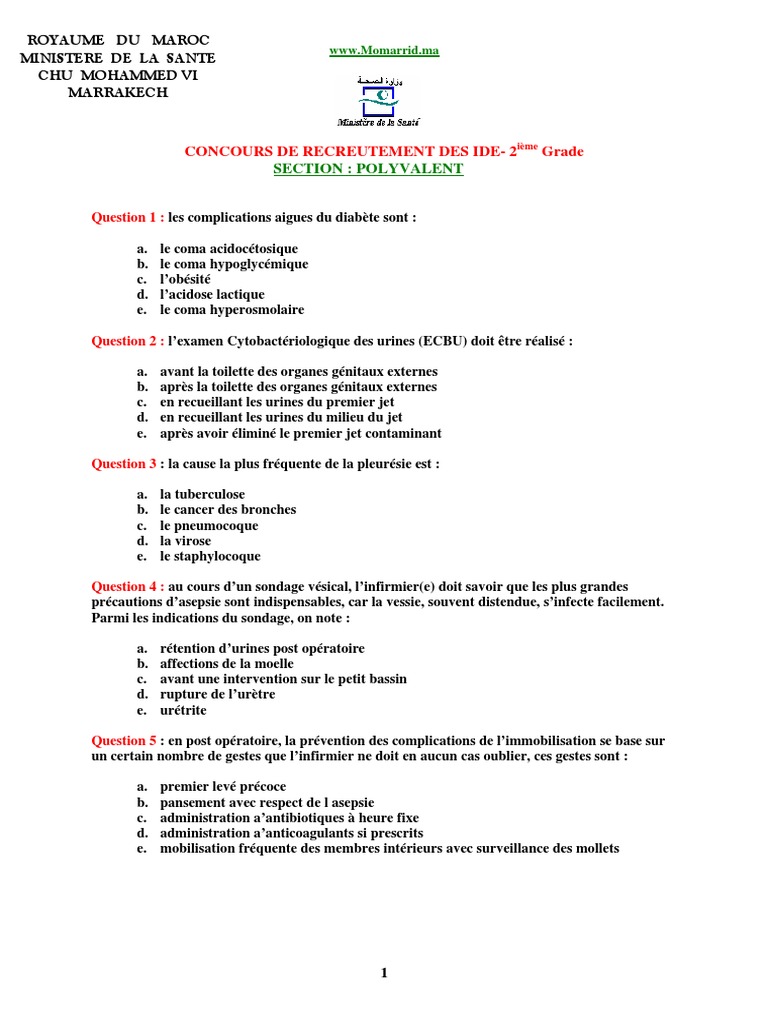 ROYAUME DU MAROC
MINISTERE DE LA SANTE
CHU MOHAMMED VI
MARRAKECH

www.Momarrid.ma

وزارة الصحة
Ministère de la Santé

CONCOURS DE RECREUTEMENT DES IDE- 2$^{ième}$ Grade
SECTION : POLYVALENT

Question 1 : les complications aigues du diabète sont :

a. le coma acidocétosique
b. le coma hypoglycémique
c. l'obésité
d. l'acidose lactique
e. le coma hyperosmolaire

Question 2 : l'examen Cytobactériologique des urines (ECBU) doit être réalisé :

a. avant la toilette des organes génitaux externes
b. après la toilette des organes génitaux externes
c. en recueillant les urines du premier jet
d. en recueillant les urines du milieu du jet
e. après avoir éliminé le premier jet contaminant

Question 3 : la cause la plus fréquente de la pleurésie est :

a. la tuberculose
b. le cancer des bronches
c. le pneumocoque
d. la virose
e. le staphylocoque

Question 4 : au cours d'un sondage vésical, l'infirmier(e) doit savoir que les plus grandes précautions d'asepsie sont indispensables, car la vessie, souvent distendue, s'infecte facilement. Parmi les indications du sondage, on note :

a. rétention d'urines post opératoire
b. affections de la moelle
c. avant une intervention sur le petit bassin
d. rupture de l'urètre
e. urétrite

Question 5 : en post opératoire, la prévention des complications de l'immobilisation se base sur un certain nombre de gestes que l'infirmier ne doit en aucun cas oublier, ces gestes sont :

a. premier levé précoce
b. pansement avec respect de l asepsie
c. administration a'antibiotiques à heure fixe
d. administration a'anticoagulants si prescrits
e. mobilisation fréquente des membres intérieurs avec surveillance des mollets

1